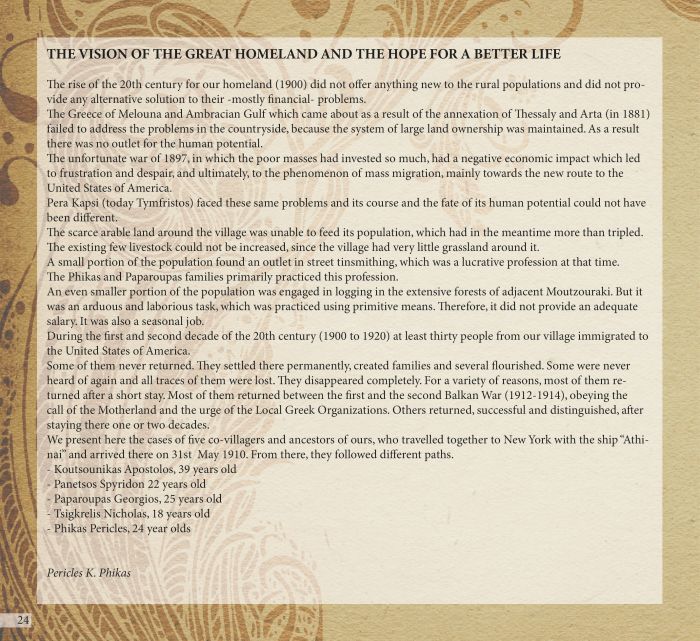 THE VISION OF THE GREAT HOMELAND AND THE HOPE FOR A BETTER LIFE

The rise of the 20th century for our homeland (1900) did not offer anything new to the rural populations and did not provide any alternative solution to their -mostly financial- problems.
The Greece of Melouna and Ambracian Gulf which came about as a result of the annexation of Thessaly and Arta (in 1881) failed to address the problems in the countryside, because the system of large land ownership was maintained. As a result there was no outlet for the human potential.
The unfortunate war of 1897, in which the poor masses had invested so much, had a negative economic impact which led to frustration and despair, and ultimately, to the phenomenon of mass migration, mainly towards the new route to the United States of America.
Pera Kapsi (today Tymfristos) faced these same problems and its course and the fate of its human potential could not have been different.
The scarce arable land around the village was unable to feed its population, which had in the meantime more than tripled.
The existing few livestock could not be increased, since the village had very little grassland around it.
A small portion of the population found an outlet in street tinsmithing, which was a lucrative profession at that time.
The Phikas and Paparoupas families primarily practiced this profession.
An even smaller portion of the population was engaged in logging in the extensive forests of adjacent Moutzouraki. But it was an arduous and laborious task, which was practiced using primitive means. Therefore, it did not provide an adequate salary. It was also a seasonal job.
During the first and second decade of the 20th century (1900 to 1920) at least thirty people from our village immigrated to the United States of America.
Some of them never returned. They settled there permanently, created families and several flourished. Some were never heard of again and all traces of them were lost. They disappeared completely. For a variety of reasons, most of them returned after a short stay. Most of them returned between the first and the second Balkan War (1912-1914), obeying the call of the Motherland and the urge of the Local Greek Organizations. Others returned, successful and distinguished, after staying there one or two decades.
We present here the cases of five co-villagers and ancestors of ours, who travelled together to New York with the ship "Athinai" and arrived there on 31st May 1910. From there, they followed different paths.
- Koutsounikas Apostolos, 39 years old
- Panetsos Spyridon 22 years old
- Paparoupas Georgios, 25 years old
- Tsigkrelis Nicholas, 18 years old
- Phikas Pericles, 24 year olds

Pericles K. Phikas

24